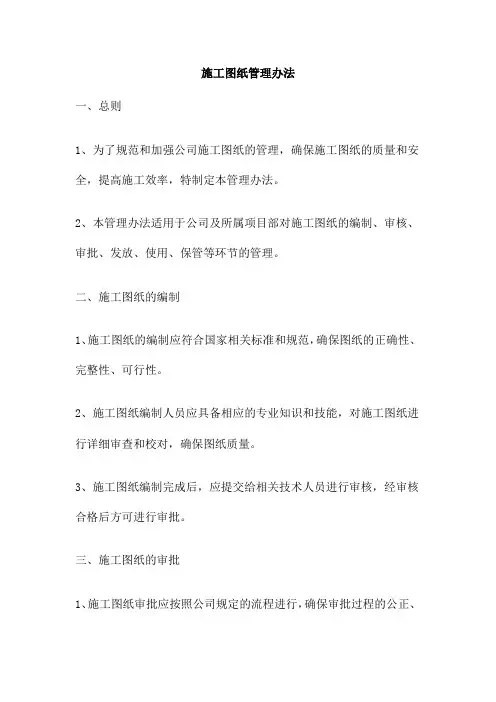 施工图纸管理办法

一、总则

1、为了规范和加强公司施工图纸的管理，确保施工图纸的质量和安全，提高施工效率，特制定本管理办法。

2、本管理办法适用于公司及所属项目部对施工图纸的编制、审核、审批、发放、使用、保管等环节的管理。

二、施工图纸的编制

1、施工图纸的编制应符合国家相关标准和规范，确保图纸的正确性、完整性、可行性。

2、施工图纸编制人员应具备相应的专业知识和技能，对施工图纸进行详细审查和校对，确保图纸质量。

3、施工图纸编制完成后，应提交给相关技术人员进行审核，经审核合格后方可进行审批。

三、施工图纸的审批

1、施工图纸审批应按照公司规定的流程进行，确保审批过程的公正、